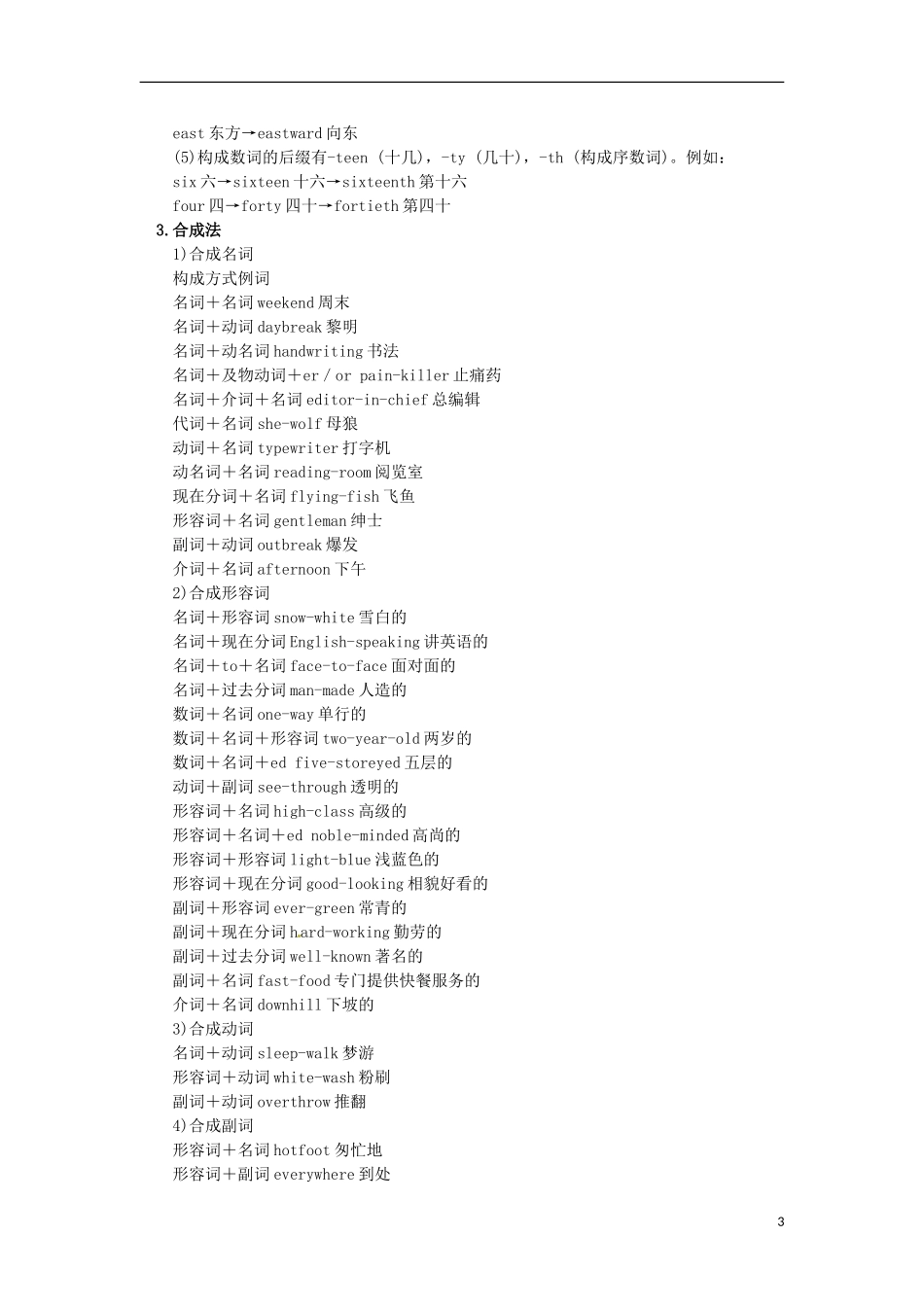 east 东方→eastward 向东
(5)构成数词的后缀有-teen (十几)，-ty (几十)，-th (构成序数词)。例如：
six 六→sixteen 十六→sixteenth 第十六
four 四→forty 四十→fortieth 第四十
3.合成法
1)合成名词
构成方式例词
名词＋名词 weekend 周末
名词＋动词 daybreak 黎明
名词＋动名词 handwriting 书法
名词＋及物动词＋er / or pain-killer 止痛药
名词＋介词＋名词 editor-in-chief 总编辑
代词＋名词 she-wolf 母狼
动词＋名词 typewriter 打字机
动名词＋名词 reading-room 阅览室
现在分词＋名词 flying-fish 飞鱼
形容词＋名词 gentleman 绅士
副词＋动词 outbreak 爆发
介词＋名词 afternoon 下午
2)合成形容词
名词＋形容词 snow-white 雪白的
名词＋现在分词 English-speaking 讲英语的
名词＋to＋名词 face-to-face 面对面的
名词＋过去分词 man-made 人造的
数词＋名词 one-way 单行的
数词＋名词＋形容词 two-year-old 两岁的
数词＋名词＋ed five-storeyed 五层的
动词＋副词 see-through 透明的
形容词＋名词 high-class 高级的
形容词＋名词＋ed noble-minded 高尚的
形容词＋形容词 light-blue 浅蓝色的
形容词＋现在分词 good-looking 相貌好看的
副词＋形容词 ever-green 常青的
副词＋现在分词 hard-working 勤劳的
副词＋过去分词 well-known 著名的
副词＋名词 fast-food 专门提供快餐服务的
介词＋名词 downhill 下坡的
3)合成动词
名词＋动词 sleep-walk 梦游
形容词＋动词 white-wash 粉刷
副词＋动词 overthrow 推翻
4)合成副词
形容词＋名词 hotfoot 匆忙地
形容词＋副词 everywhere 到处

3